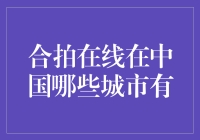 合拍在线在中国哪些城市有